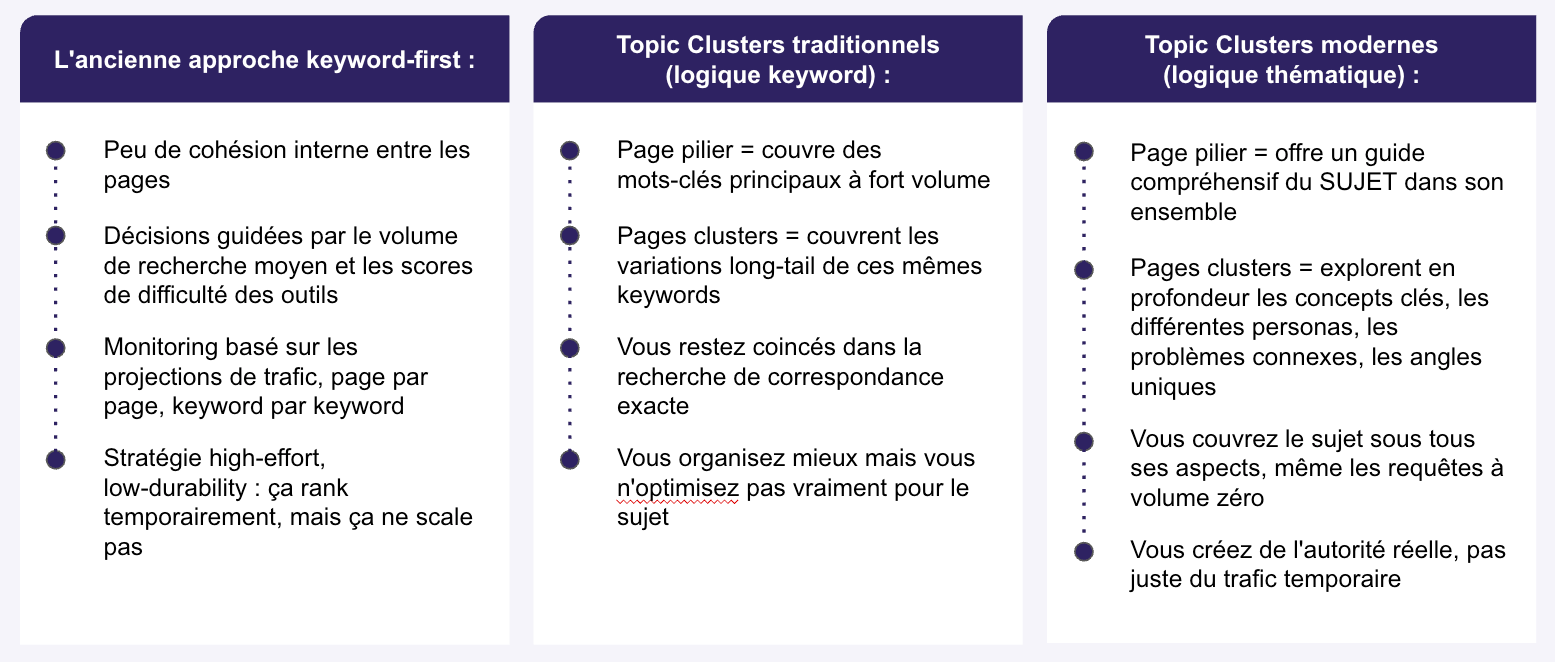 L'ancienne approche keyword-first :

Peu de cohésion interne entre les pages

Décisions guidées par le volume de recherche moyen et les scores de difficulté des outils

Monitoring basé sur les projections de trafic, page par page, keyword par keyword

Stratégie high-effort, low-durability : ça rank temporairement, mais ça ne scale pas

Topic Clusters traditionnels (logique keyword) :

Page pilier = couvre des mots-clés principaux à fort volume

Pages clusters = couvrent les variations long-tail de ces mêmes keywords

Vous restez coincés dans la recherche de correspondance exacte

Vous organisez mieux mais vous n'optimisez pas vraiment pour le sujet

Topic Clusters modernes (logique thématique) :

Page pilier = offre un guide compréhensif du SUJET dans son ensemble

Pages clusters = explorent en profondeur les concepts clés, les différentes personas, les problèmes connexes, les angles uniques

Vous couvrez le sujet sous tous ses aspects, même les requêtes à volume zéro

Vous créez de l'autorité réelle, pas juste du trafic temporaire